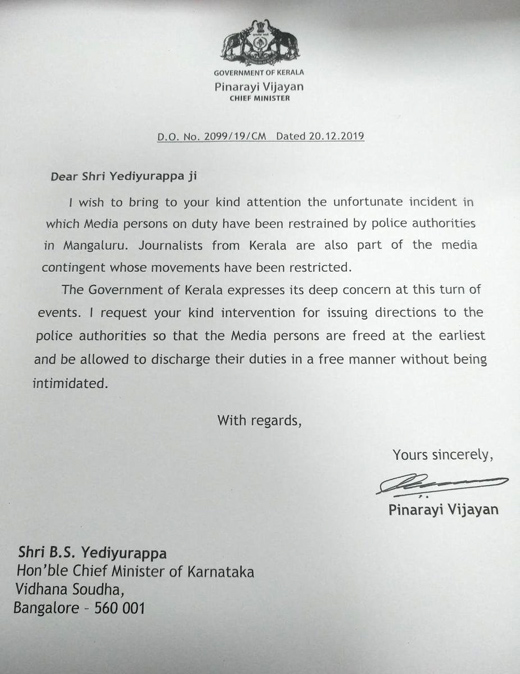 GOVERNMENT OF KERALA
Pinarayi Vijayan
CHIEF MINISTER

D.O. No. 2099/19/CM Dated 20.12.2019

Dear Shri Yediyurappa ji

I wish to bring to your kind attention the unfortunate incident in which Media persons on duty have been restrained by police authorities in Mangaluru. Journalists from Kerala are also part of the media contingent whose movements have been restricted.

The Government of Kerala expresses its deep concern at this turn of events. I request your kind intervention for issuing directions to the police authorities so that the Media persons are freed at the earliest and be allowed to discharge their duties in a free manner without being intimidated.

With regards,

Yours sincerely,

Pinarayi Vijayan

Shri B.S. Yediyurappa
Hon'ble Chief Minister of Karnataka
Vidhana Soudha,
Bangalore – 560 001